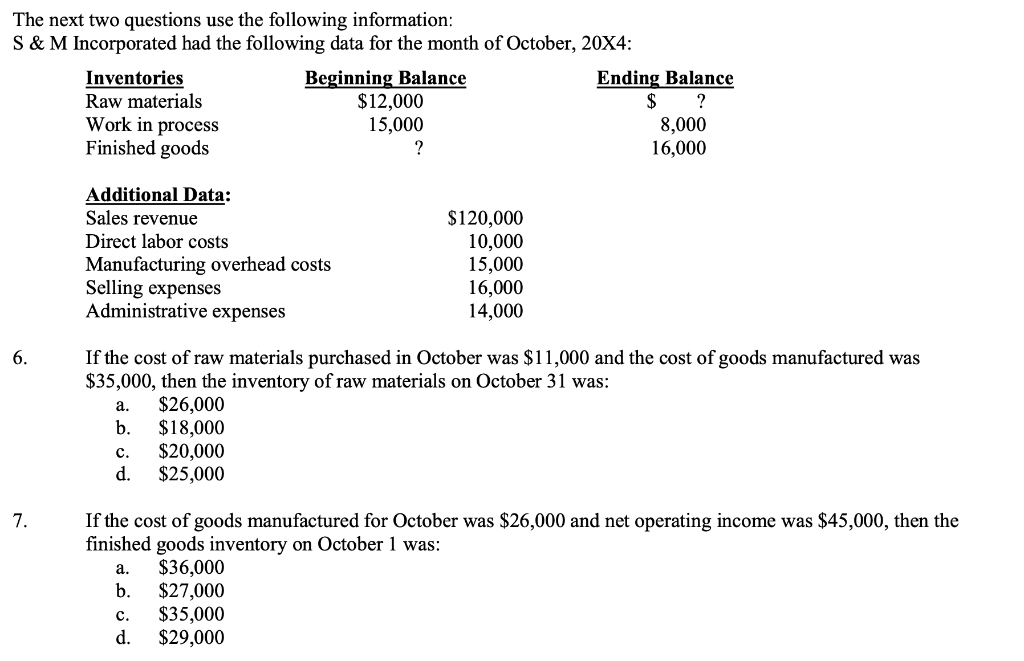 The next two questions use the following information:
S & M Incorporated had the following data for the month of October, 20X4:

| Inventories | Beginning Balance | Ending Balance |
|---|---|---|
| Raw materials | $12,000 | $ ? |
| Work in process | 15,000 | 8,000 |
| Finished goods | ? | 16,000 |

Additional Data:
Sales revenue $120,000
Direct labor costs 10,000
Manufacturing overhead costs 15,000
Selling expenses 16,000
Administrative expenses 14,000

6. If the cost of raw materials purchased in October was $11,000 and the cost of goods manufactured was $35,000, then the inventory of raw materials on October 31 was:
a. $26,000
b. $18,000
c. $20,000
d. $25,000

7. If the cost of goods manufactured for October was $26,000 and net operating income was $45,000, then the finished goods inventory on October 1 was:
a. $36,000
b. $27,000
c. $35,000
d. $29,000